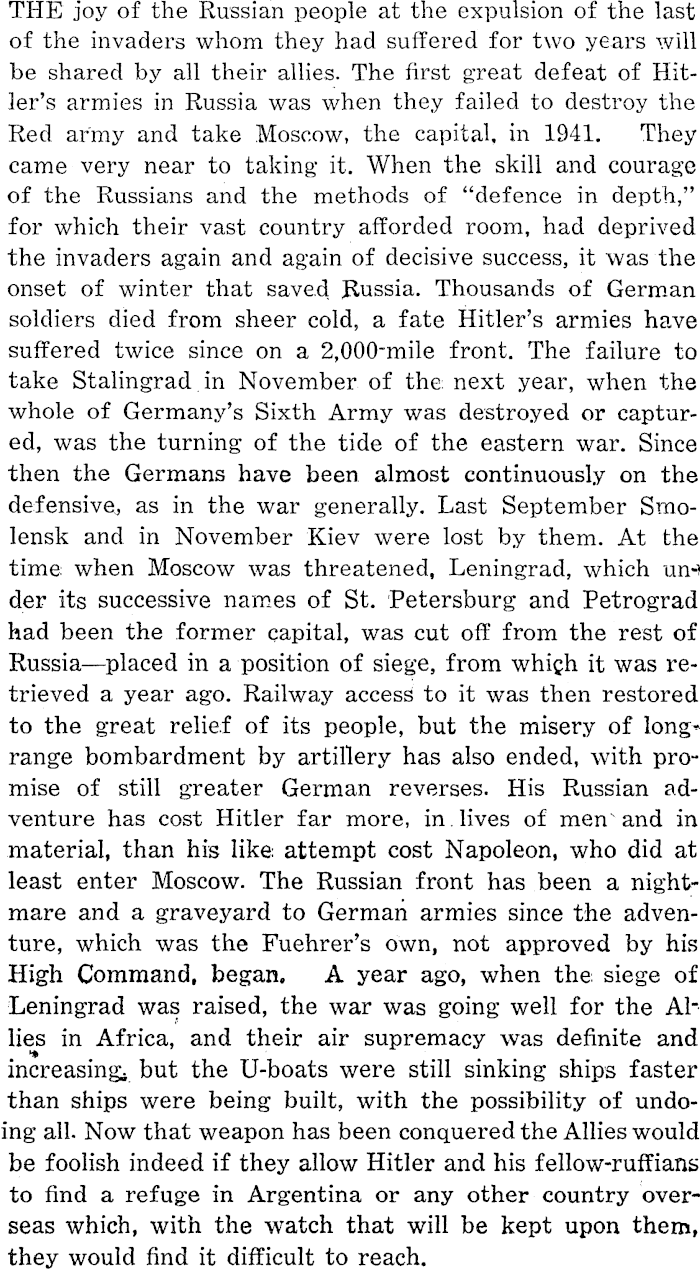 THE joy of the Russian people at the expulsion of the last of the invaders whom they had suffered for two years will be shared by all their allies. The first great defeat of Hitler's armies in Russia was when they failed to destroy the Red army and take Moscow, the capital, in 1941. They came very near to taking it. When the skill and courage of the Russians and the methods of "defence in depth," for which their vast country afforded room, had deprived the invaders again and again of decisive success, it was the onset of winter that saved Russia. Thousands of German soldiers died from sheer cold, a fate Hitler's armies have suffered twice since on a 2,000-mile front. The failure to take Stalingrad in November of the next year, when the whole of Germany's Sixth Army was destroyed or captured, was the turning of the tide of the eastern war. Since then the Germans have been almost continuously on the defensive, as in the war generally. Last September Smolensk and in November Kiev were lost by them. At the time when Moscow was threatened, Leningrad, which under its successive names of St. Petersburg and Petrograd had been the former capital, was cut off from the rest of Russia—placed in a position of siege, from which it was retrieved a year ago. Railway access to it was then restored to the great relief of its people, but the misery of long-range bombardment by artillery has also ended, with promise of still greater German reverses. His Russian adventure has cost Hitler far more, in lives of men and in material, than his like attempt cost Napoleon, who did at least enter Moscow. The Russian front has been a nightmare and a graveyard to German armies since the adventure, which was the Fuehrer's own, not approved by his High Command, began. A year ago, when the siege of Leningrad was raised, the war was going well for the Allies in Africa, and their air supremacy was definite and increasing, but the U-boats were still sinking ships faster than ships were being built, with the possibility of undoing all. Now that weapon has been conquered the Allies would be foolish indeed if they allow Hitler and his fellow-ruffians to find a refuge in Argentina or any other country overseas which, with the watch that will be kept upon them, they would find it difficult to reach.